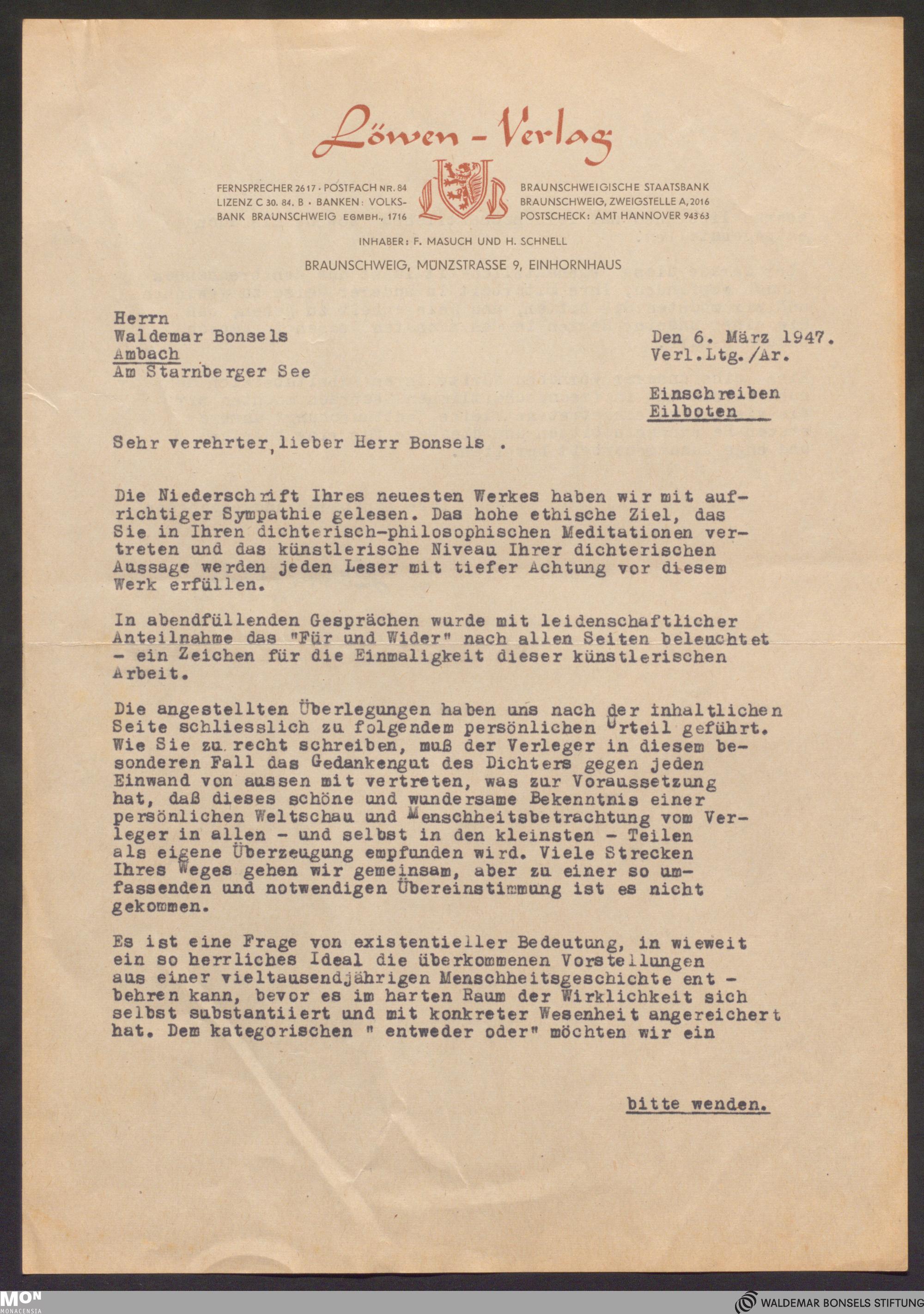 Löwen - Verlag

FERNSPRECHER 2617 · POSTFACH NR. 84
LIZENZ C 30. 84. B · BANKEN: VOLKSBANK BRAUNSCHWEIG EGMBH., 1716

BRAUNSCHWEIGISCHE STAATSBANK
BRAUNSCHWEIG, ZWEIGSTELLE A, 2016
POSTSCHECK: AMT HANNOVER 94363

INHABER: F. MASUCH UND H. SCHNELL

BRAUNSCHWEIG, MÜNZSTRASSE 9, EINHORNHAUS

Herrn
Waldemar Bonsels
Ambach
Am Starnberger See

Den 6. März 1947.
Verl.Ltg./Ar.

Einschreiben
Eilboten

Sehr verehrter, lieber Herr Bonsels .

Die Niederschrift Ihres neuesten Werkes haben wir mit aufrichtiger Sympathie gelesen. Das hohe ethische Ziel, das Sie in Ihren dichterisch-philosophischen Meditationen vertreten und das künstlerische Niveau Ihrer dichterischen Aussage werden jeden Leser mit tiefer Achtung vor diesem Werk erfüllen.

In abendfüllenden Gesprächen wurde mit leidenschaftlicher Anteilnahme das "Für und Wider" nach allen Seiten beleuchtet - ein Zeichen für die Einmaligkeit dieser künstlerischen Arbeit.

Die angestellten Überlegungen haben uns nach der inhaltlichen Seite schliesslich zu folgendem persönlichen Urteil geführt. Wie Sie zu recht schreiben, muß der Verleger in diesem besonderen Fall das Gedankengut des Dichters gegen jeden Einwand von aussen mit vertreten, was zur Voraussetzung hat, daß dieses schöne und wundersame Bekenntnis einer persönlichen Weltschau und Menschheitsbetrachtung vom Verleger in allen - und selbst in den kleinsten - Teilen als eigene Überzeugung empfunden wird. Viele Strecken Ihres Weges gehen wir gemeinsam, aber zu einer so umfassenden und notwendigen Übereinstimmung ist es nicht gekommen.

Es ist eine Frage von existentieller Bedeutung, in wieweit ein so herrliches Ideal die überkommenen Vorstellungen aus einer vieltausendjährigen Menschheitsgeschichte entbehren kann, bevor es im harten Raum der Wirklichkeit sich selbst substantiiert und mit konkreter Wesenheit angereichert hat. Dem kategorischen " entweder oder" möchten wir ein

bitte wenden.

MON MONACENSIA

WALDEMAR BONSELS STIFTUNG